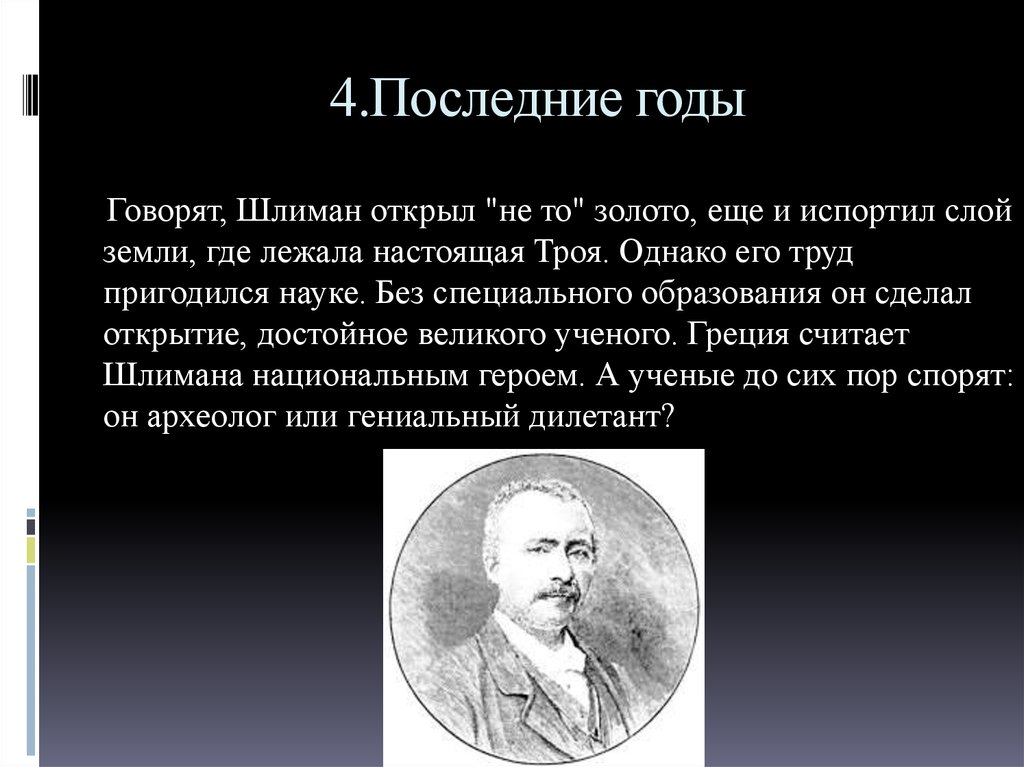 4.Последние годы

Говорят, Шлиман открыл "не то" золото, еще и испортил слой земли, где лежала настоящая Троя. Однако его труд пригодился науке. Без специального образования он сделал открытие, достойное великого ученого. Греция считает Шлимана национальным героем. А ученые до сих пор спорят: он археолог или гениальный дилетант?